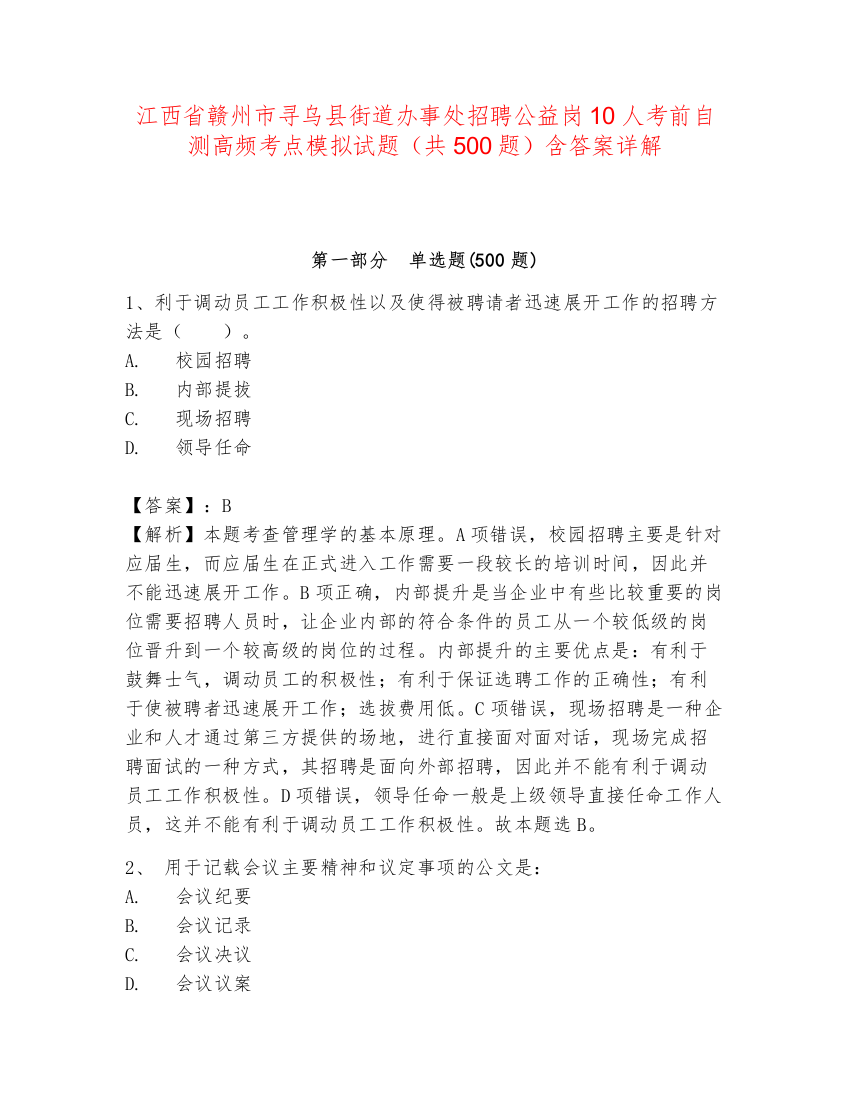 江西省赣州市寻乌县街道办事处招聘公益岗10人考前自测高频考点模拟试题（共500题）含答案详解

第一部分　单选题(500题)

1、利于调动员工工作积极性以及使得被聘请者迅速展开工作的招聘方法是（　　）。
A.　校园招聘
B.　内部提拔
C.　现场招聘
D.　领导任命

【答案】：B
【解析】本题考查管理学的基本原理。A项错误，校园招聘主要是针对应届生，而应届生在正式进入工作需要一段较长的培训时间，因此并不能迅速展开工作。B项正确，内部提升是当企业中有些比较重要的岗位需要招聘人员时，让企业内部的符合条件的员工从一个较低级的岗位晋升到一个较高级的岗位的过程。内部提升的主要优点是：有利于鼓舞士气，调动员工的积极性；有利于保证选聘工作的正确性；有利于使被聘者迅速展开工作；选拔费用低。C项错误，现场招聘是一种企业和人才通过第三方提供的场地，进行直接面对面对话，现场完成招聘面试的一种方式，其招聘是面向外部招聘，因此并不能有利于调动员工工作积极性。D项错误，领导任命一般是上级领导直接任命工作人员，这并不能有利于调动员工工作积极性。故本题选B。

2、 用于记载会议主要精神和议定事项的公文是：
A.　会议纪要
B.　会议记录
C.　会议决议
D.　会议议案